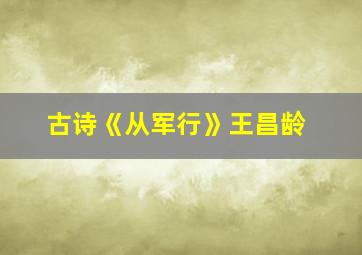 古诗《从军行》王昌龄